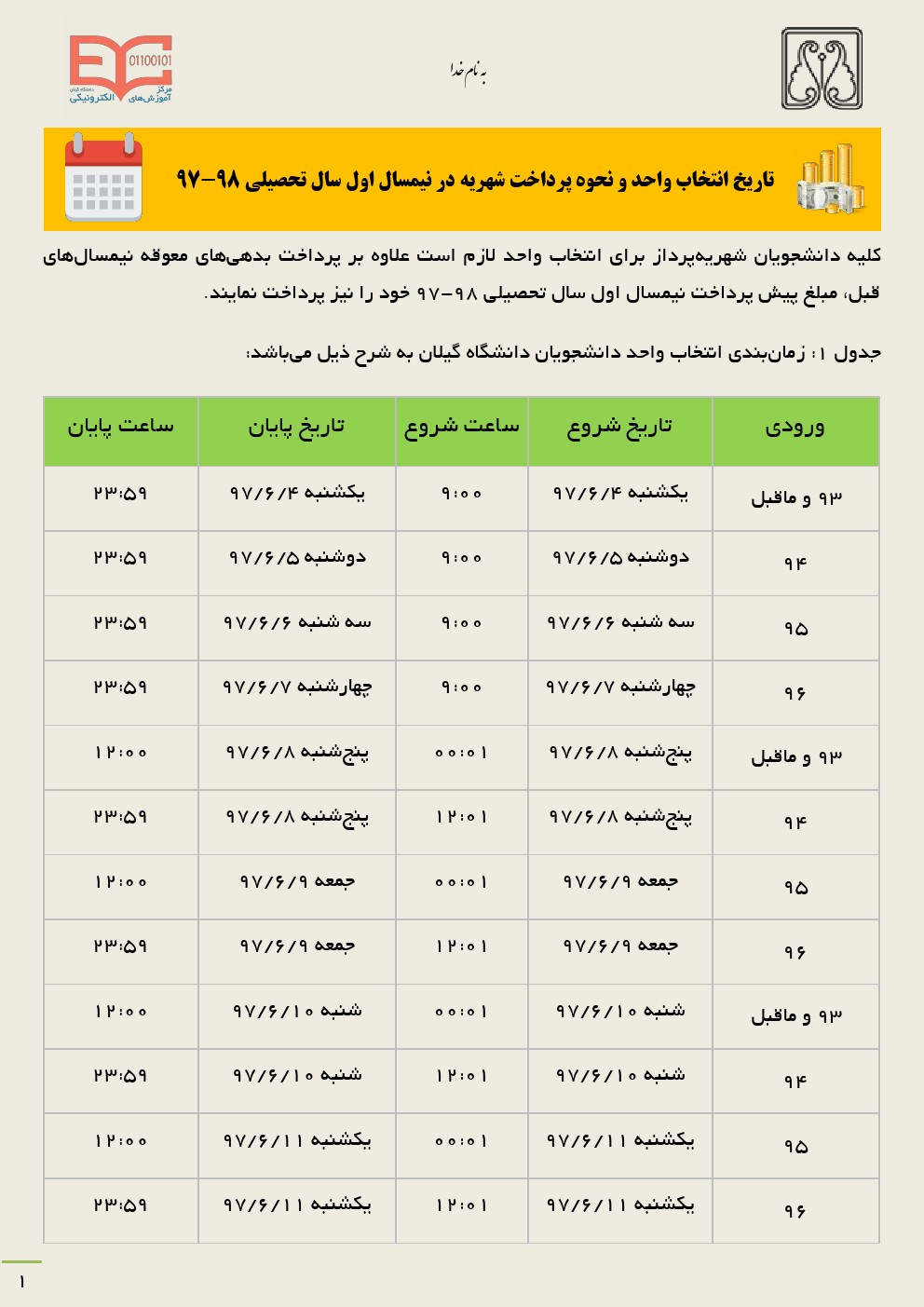 01100101
مرکز آموزش‌های الکترونیکی
دانشگاه گیلان

به نام خدا

تاریخ انتخاب واحد و نحوه پرداخت شهریه در نیمسال اول سال تحصیلی ۹۸-۹۷

کلیه دانشجویان شهریه‌پرداز برای انتخاب واحد لازم است علاوه بر پرداخت بدهی‌های معوقه نیمسال‌های قبل، مبلغ پیش پرداخت نیمسال اول سال تحصیلی ۹۸-۹۷ خود را نیز پرداخت نمایند.

جدول ۱: زمان‌بندی انتخاب واحد دانشجویان دانشگاه گیلان به شرح ذیل می‌باشد:

| ورودی | تاریخ شروع | ساعت شروع | تاریخ پایان | ساعت پایان |
|---|---|---|---|---|
| ۹۳ و ماقبل | یکشنبه ۹۷/۶/۴ | ۹:۰۰ | یکشنبه ۹۷/۶/۴ | ۲۳:۵۹ |
| ۹۴ | دوشنبه ۹۷/۶/۵ | ۹:۰۰ | دوشنبه ۹۷/۶/۵ | ۲۳:۵۹ |
| ۹۵ | سه شنبه ۹۷/۶/۶ | ۹:۰۰ | سه شنبه ۹۷/۶/۶ | ۲۳:۵۹ |
| ۹۶ | چهارشنبه ۹۷/۶/۷ | ۹:۰۰ | چهارشنبه ۹۷/۶/۷ | ۲۳:۵۹ |
| ۹۳ و ماقبل | پنج‌شنبه ۹۷/۶/۸ | ۰۰:۰۱ | پنج‌شنبه ۹۷/۶/۸ | ۱۲:۰۰ |
| ۹۴ | پنج‌شنبه ۹۷/۶/۸ | ۱۲:۰۱ | پنج‌شنبه ۹۷/۶/۸ | ۲۳:۵۹ |
| ۹۵ | جمعه ۹۷/۶/۹ | ۰۰:۰۱ | جمعه ۹۷/۶/۹ | ۱۲:۰۰ |
| ۹۶ | جمعه ۹۷/۶/۹ | ۱۲:۰۱ | جمعه ۹۷/۶/۹ | ۲۳:۵۹ |
| ۹۳ و ماقبل | شنبه ۹۷/۶/۱۰ | ۰۰:۰۱ | شنبه ۹۷/۶/۱۰ | ۱۲:۰۰ |
| ۹۴ | شنبه ۹۷/۶/۱۰ | ۱۲:۰۱ | شنبه ۹۷/۶/۱۰ | ۲۳:۵۹ |
| ۹۵ | یکشنبه ۹۷/۶/۱۱ | ۰۰:۰۱ | یکشنبه ۹۷/۶/۱۱ | ۱۲:۰۰ |
| ۹۶ | یکشنبه ۹۷/۶/۱۱ | ۱۲:۰۱ | یکشنبه ۹۷/۶/۱۱ | ۲۳:۵۹ |

۱